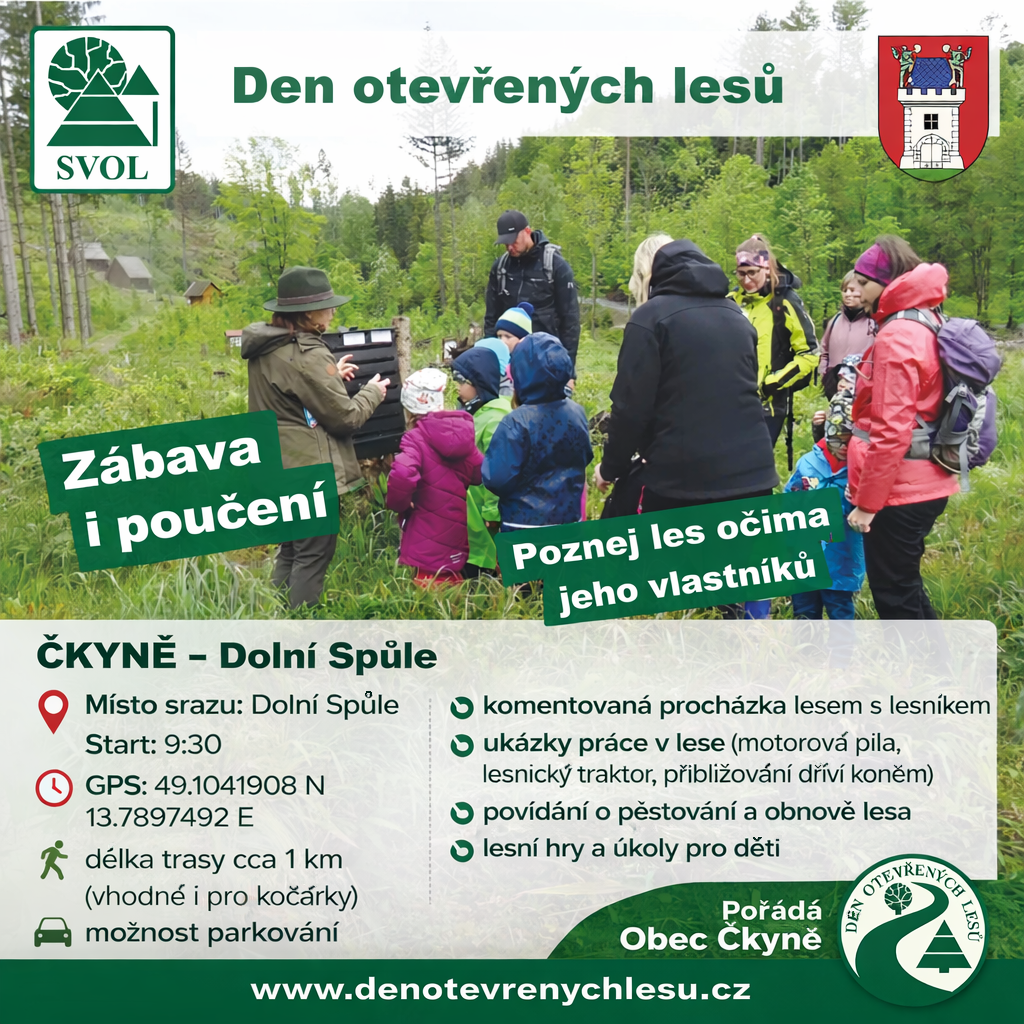 SVOL

Den otevřených lesů

Zábava i poučení

Poznej les očima jeho vlastníků

ČKYNĚ – Dolní Spůle

Místo srazu: Dolní Spůle
Start: 9:30

GPS: 49.1041908 N
13.7897492 E

délka trasy cca 1 km
(vhodné i pro kočárky)

možnost parkování

komentovaná procházka lesem s lesníkem

ukázky práce v lese (motorová pila, lesnický traktor, přibližování dříví koněm)

povídání o pěstování a obnově lesa

lesní hry a úkoly pro děti

Pořádá
Obec Čkyně

DEN OTEVŘENÝCH LESŮ

www.denotevrenychlesu.cz